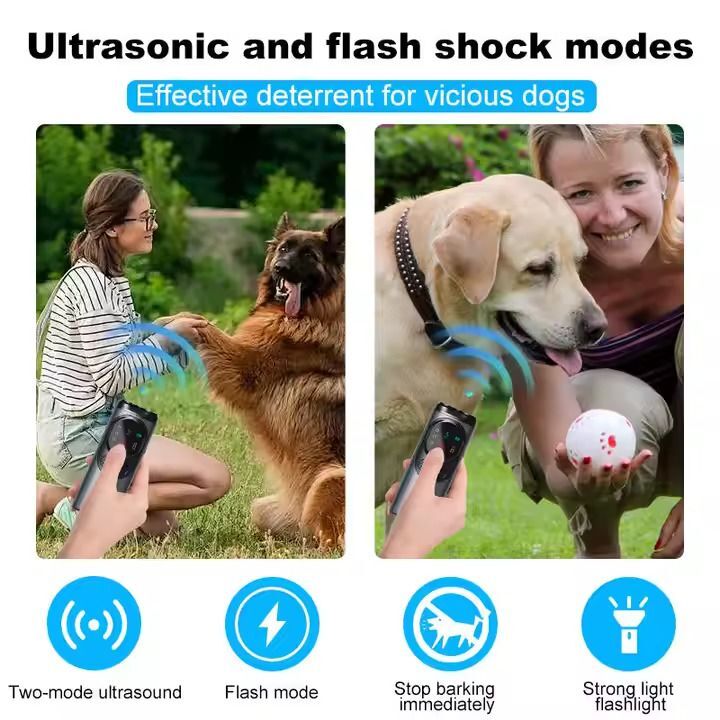 Ultrasonic and flash shock modes

Effective deterrent for vicious dogs

Two-mode ultrasound

Flash mode

Stop barking immediately

Strong light flashlight